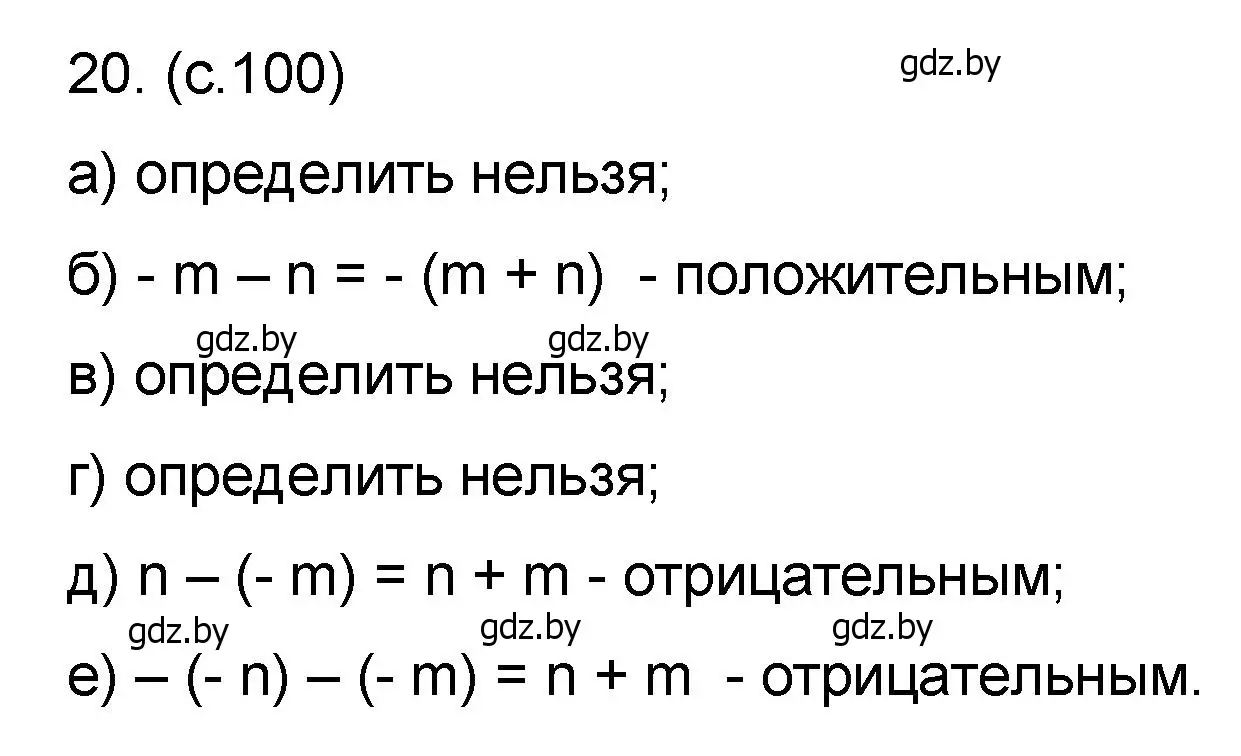 20. (с.100)

gdz.by

а) определить нельзя;

б) $- m - n = - (m + n)$ - положительным;

gdz.by gdz.by

в) определить нельзя;

г) определить нельзя;

д) $n - (- m) = n + m$ - отрицательным;

gdz.by gdz.by gdz.by

е) $- (- n) - (- m) = n + m$ - отрицательным.